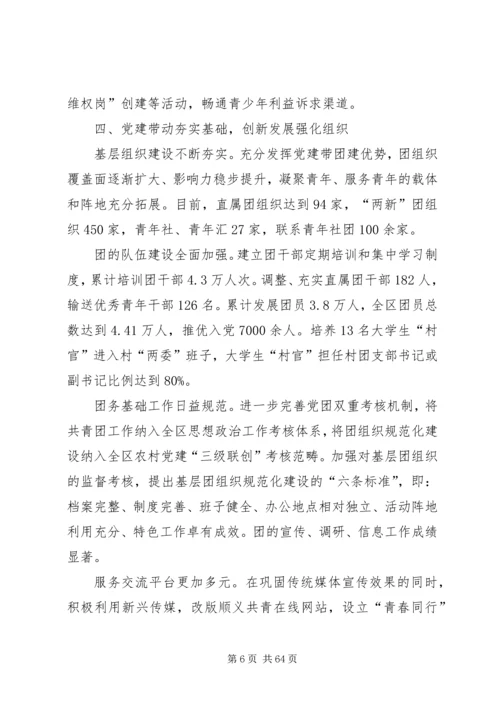 维权岗”创建等活动，畅通青少年利益诉求渠道。

四、党建带动夯实基础，创新发展强化组织

基层组织建设不断夯实。充分发挥党建带团建优势，团组织覆盖面逐渐扩大、影响力稳步提升，凝聚青年、服务青年的载体和阵地充分拓展。目前，直属团组织达到94家，“两新”团组织450家，青年社、青年汇27家，联系青年社团100余家。

团的队伍建设全面加强。建立团干部定期培训和集中学习制度，累计培训团干部4.3万人次。调整、充实直属团干部182人，输送优秀青年干部126名。累计发展团员3.8万人，全区团员总数达到4.41万人，推优入党7000余人。培养13名大学生“村官”进入村“两委”班子，大学生“村官”担任村团支部书记或副书记比例达到80%。

团务基础工作日益规范。进一步完善党团双重考核机制，将共青团工作纳入全区思想政治工作考核体系，将团组织规范化建设纳入全区农村党建“三级联创”考核范畴。加强对基层团组织的监督考核，提出基层团组织规范化建设的“六条标准”，即：档案完整、制度完善、班子健全、办公地点相对独立、活动阵地利用充分、特色工作卓有成效。团的宣传、调研、信息工作成绩显著。

服务交流平台更加多元。在巩固传统媒体宣传效果的同时，积极利用新兴传媒，改版顺义共青在线网站，设立“青春同行”

第6页 共64页